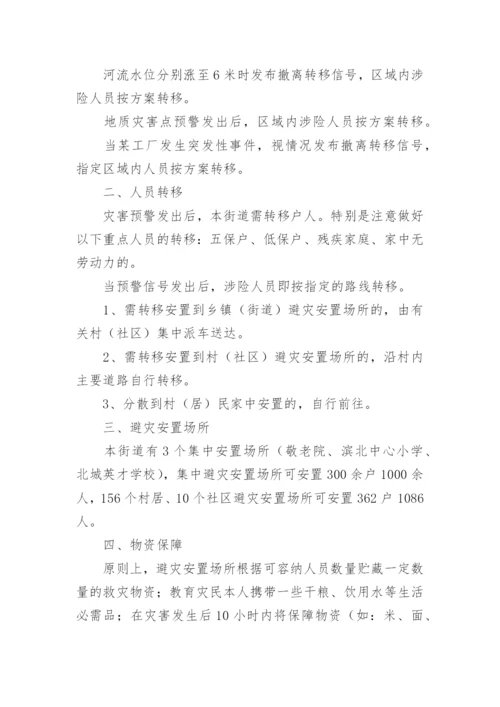 河流水位分别涨至6米时发布撤离转移信号，区域内涉险人员按方案转移。

地质灾害点预警发出后，区域内涉险人员按方案转移。

当某工厂发生突发性事件，视情况发布撤离转移信号，指定区域内人员按方案转移。

二、人员转移

灾害预警发出后，本街道需转移户人。特别是注意做好以下重点人员的转移：五保户、低保户、残疾家庭、家中无劳动力的。

当预警信号发出后，涉险人员即按指定的路线转移。

1、需转移安置到乡镇（街道）避灾安置场所的，由有关村（社区）集中派车送达。

2、需转移安置到村（社区）避灾安置场所的，沿村内主要道路自行转移。

3、分散到村（居）民家中安置的，自行前往。

三、避灾安置场所

本街道有3个集中安置场所（敬老院、滨北中心小学、北城英才学校），集中避灾安置场所可安置300余户1000余人，156个村居、10个社区避灾安置场所可安置362户1086人。

四、物资保障

原则上，避灾安置场所根据可容纳人员数量贮藏一定数量的救灾物资；教育灾民本人携带一些干粮、饮用水等生活必需品；在灾害发生后10小时内将保障物资（如：米、面、